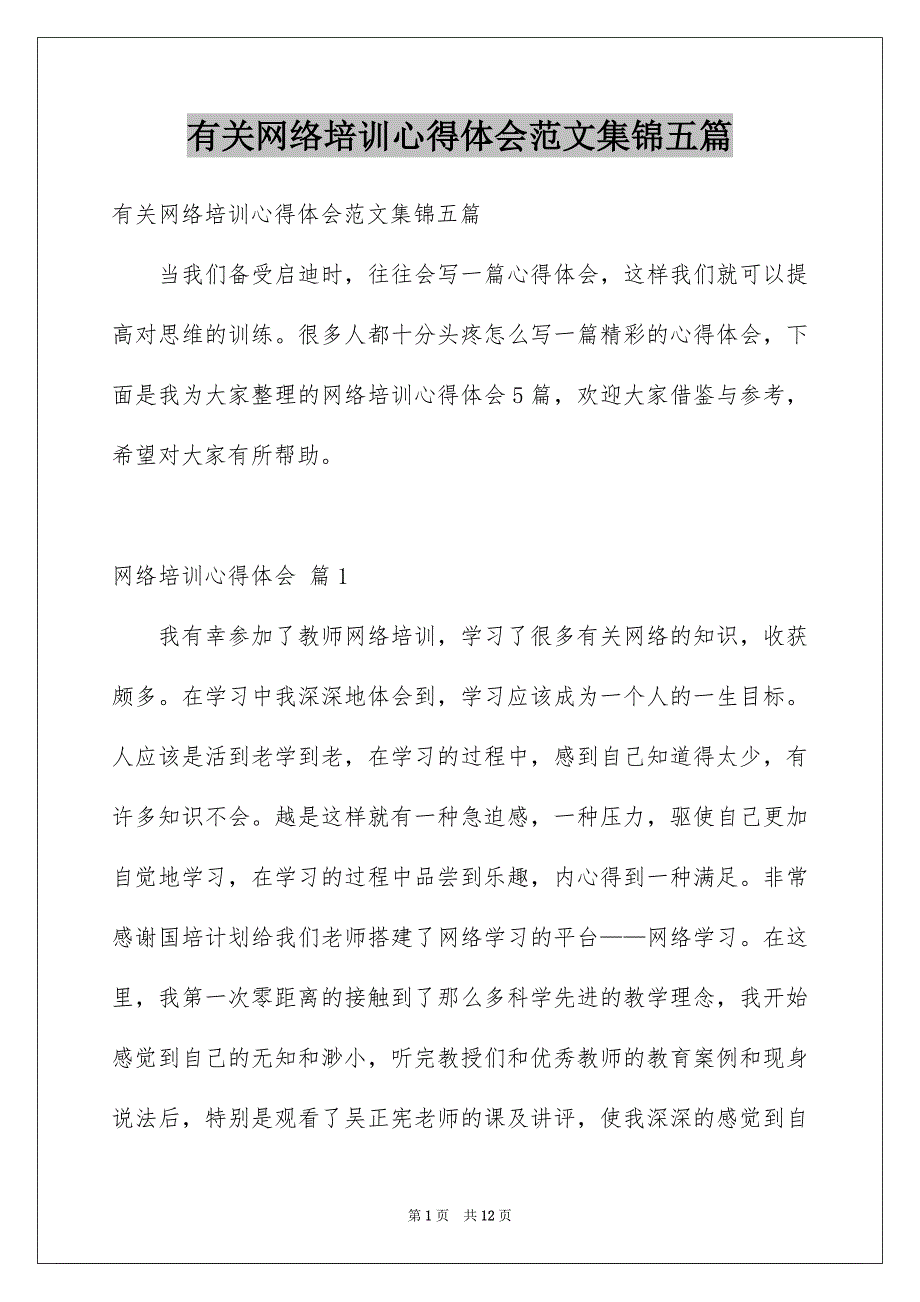 有关网络培训心得体会范文集锦五篇

有关网络培训心得体会范文集锦五篇

当我们备受启迪时，往往会写一篇心得体会，这样我们就可以提高对思维的训练。很多人都十分头疼怎么写一篇精彩的心得体会，下面是我为大家整理的网络培训心得体会5篇，欢迎大家借鉴与参考，希望对大家有所帮助。

网络培训心得体会 篇1

我有幸参加了教师网络培训，学习了很多有关网络的知识，收获颇多。在学习中我深深地体会到，学习应该成为一个人的一生目标。人应该是活到老学到老，在学习的过程中，感到自己知道得太少，有许多知识不会。越是这样就有一种急迫感，一种压力，驱使自己更加自觉地学习，在学习的过程中品尝到乐趣，内心得到一种满足。非常感谢国培计划给我们老师搭建了网络学习的平台——网络学习。在这里，我第一次零距离的接触到了那么多科学先进的教学理念，我开始感觉到自己的无知和渺小，听完教授们和优秀教师的教育案例和现身说法后，特别是观看了吴正宪老师的课及讲评，使我深深的感觉到自

第1页 共12页